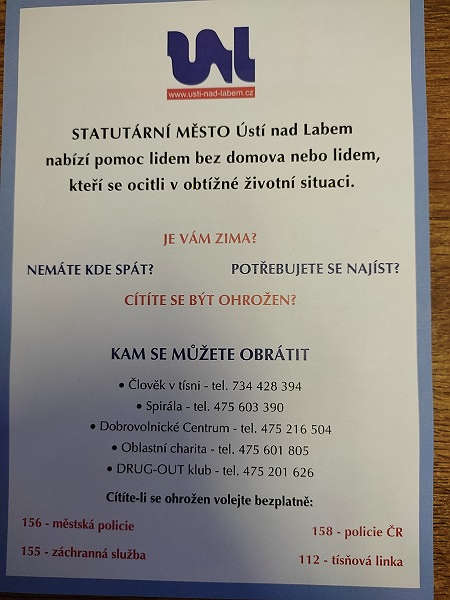 www.usti-nad-labem.cz

STATUTÁRNÍ MĚSTO Ústí nad Labem
nabízí pomoc lidem bez domova nebo lidem,
kteří se ocitli v obtížné životní situaci.

JE VÁM ZIMA?

NEMÁTE KDE SPÁT?

POTŘEBUJETE SE NAJÍST?

CÍTÍTE SE BÝT OHROŽEN?

KAM SE MŮŽETE OBRÁTIT

• Člověk v tísni - tel. 734 428 394
• Spirála - tel. 475 603 390
• Dobrovolnické Centrum - tel. 475 216 504
• Oblastní charita - tel. 475 601 805
• DRUG-OUT klub - tel. 475 201 626

Cítíte-li se ohrožen volejte bezplatně:

156 - městská policie
155 - záchranná služba

158 - policie ČR
112 - tísňová linka